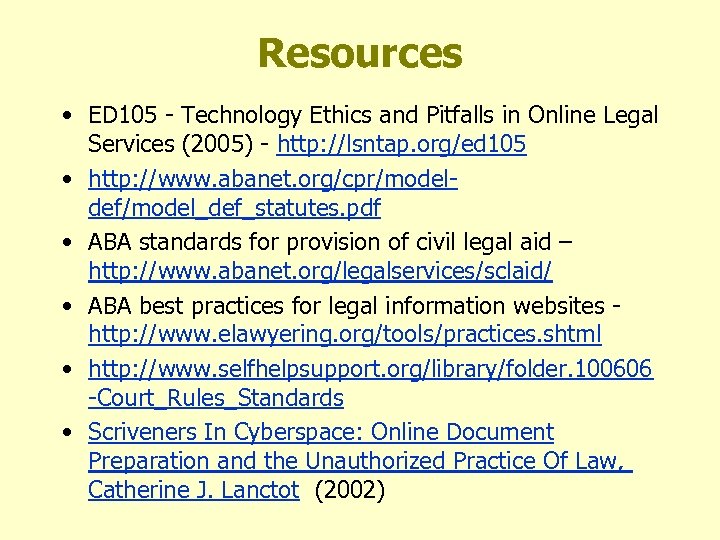 Resources

• ED105 - Technology Ethics and Pitfalls in Online Legal Services (2005) - http://lsntap.org/ed105
• http://www.abanet.org/cpr/model-def/model_def_statutes.pdf
• ABA standards for provision of civil legal aid – http://www.abanet.org/legalservices/sclaid/
• ABA best practices for legal information websites - http://www.elawyering.org/tools/practices.shtml
• http://www.selfhelpsupport.org/library/folder.100606-Court_Rules_Standards
• Scriveners In Cyberspace: Online Document Preparation and the Unauthorized Practice Of Law, Catherine J. Lanctot (2002)